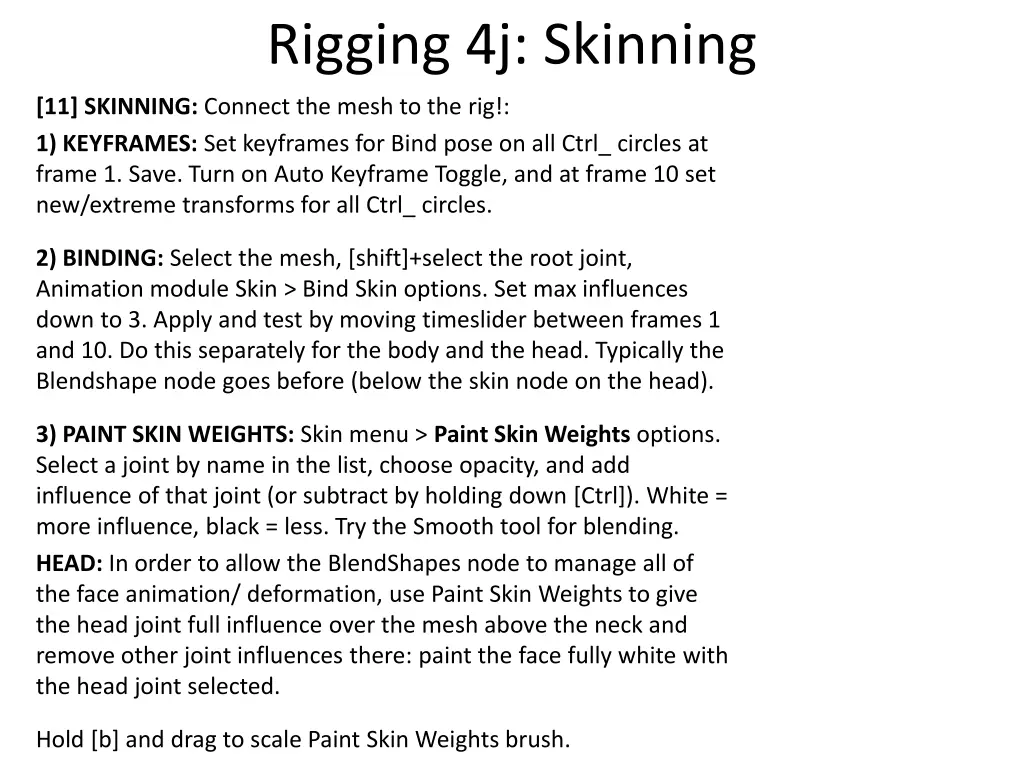 Rigging 4j: Skinning

[11] SKINNING: Connect the mesh to the rig!:

1) KEYFRAMES: Set keyframes for Bind pose on all Ctrl_ circles at frame 1. Save. Turn on Auto Keyframe Toggle, and at frame 10 set new/extreme transforms for all Ctrl_ circles.

2) BINDING: Select the mesh, [shift]+select the root joint, Animation module Skin > Bind Skin options. Set max influences down to 3. Apply and test by moving timeslider between frames 1 and 10. Do this separately for the body and the head. Typically the Blendshape node goes before (below the skin node on the head).

3) PAINT SKIN WEIGHTS: Skin menu > Paint Skin Weights options. Select a joint by name in the list, choose opacity, and add influence of that joint (or subtract by holding down [Ctrl]). White = more influence, black = less. Try the Smooth tool for blending.

HEAD: In order to allow the BlendShapes node to manage all of the face animation/ deformation, use Paint Skin Weights to give the head joint full influence over the mesh above the neck and remove other joint influences there: paint the face fully white with the head joint selected.

Hold [b] and drag to scale Paint Skin Weights brush.